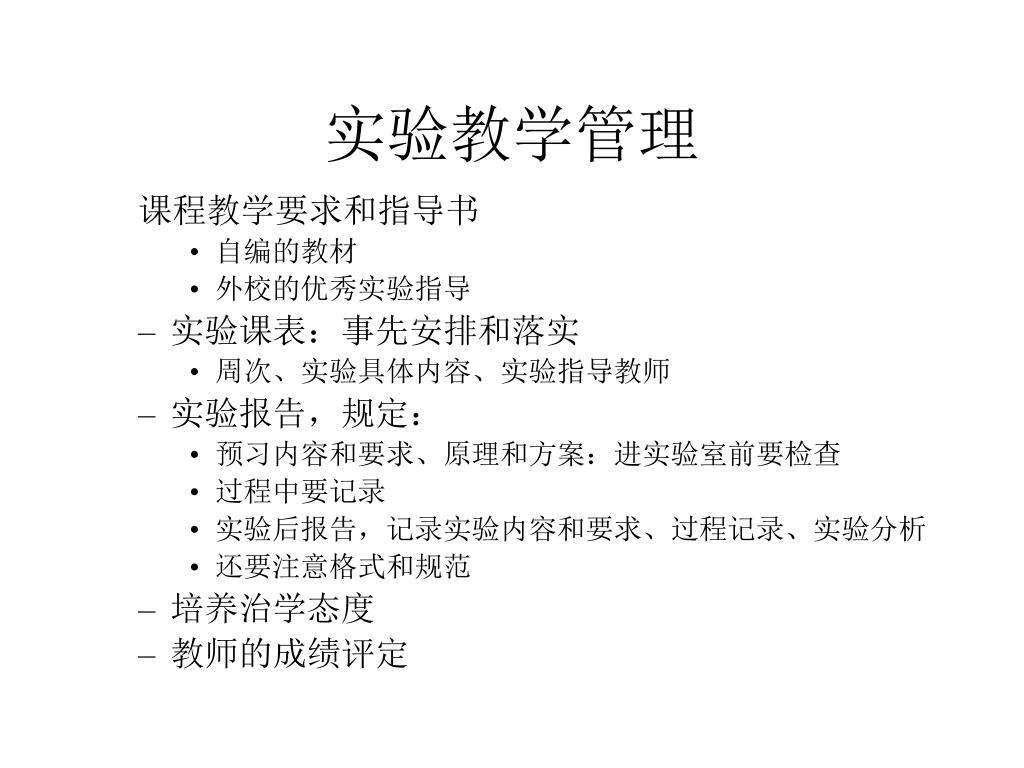 实验教学管理

课程教学要求和指导书
• 自编的教材
• 外校的优秀实验指导
– 实验课表：事先安排和落实
• 周次、实验具体内容、实验指导教师
– 实验报告，规定：
• 预习内容和要求、原理和方案：进实验室前要检查
• 过程中要记录
• 实验后报告，记录实验内容和要求、过程记录、实验分析
• 还要注意格式和规范
– 培养治学态度
– 教师的成绩评定